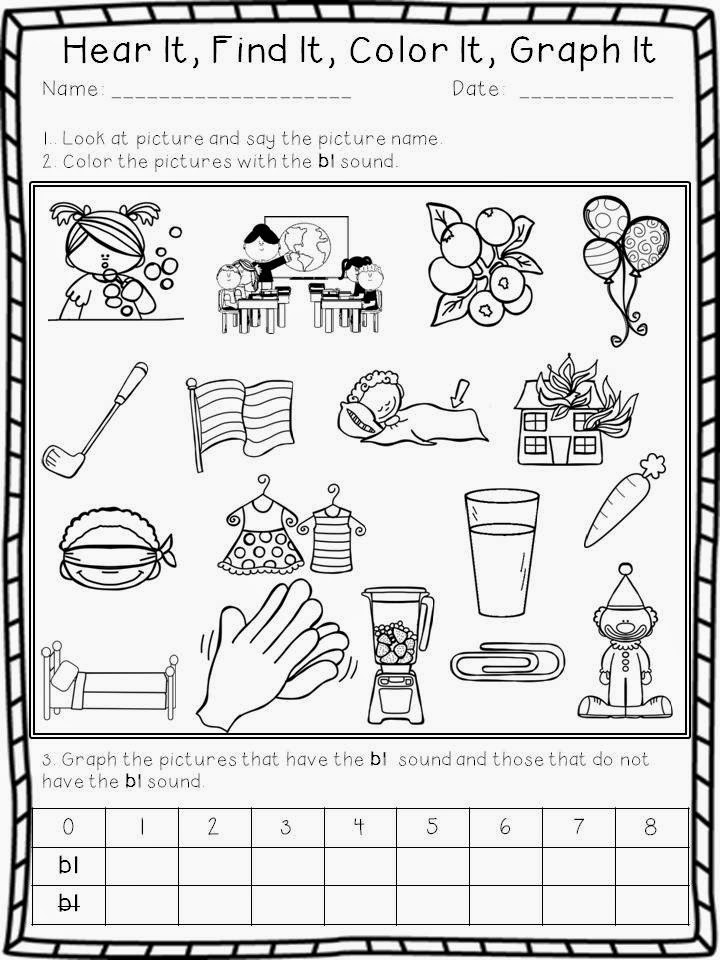 Hear It, Find It, Color It, Graph It

Name: ____________________ Date: ____________

1. Look at picture and say the picture name.
2. Color the pictures with the bl sound.

3. Graph the pictures that have the bl sound and those that do not have the bl sound.

| 0 | 1 | 2 | 3 | 4 | 5 | 6 | 7 | 8 |
|---|---|---|---|---|---|---|---|---|
| bl | | | | | | | | |
| ~~bl~~ | | | | | | | | |